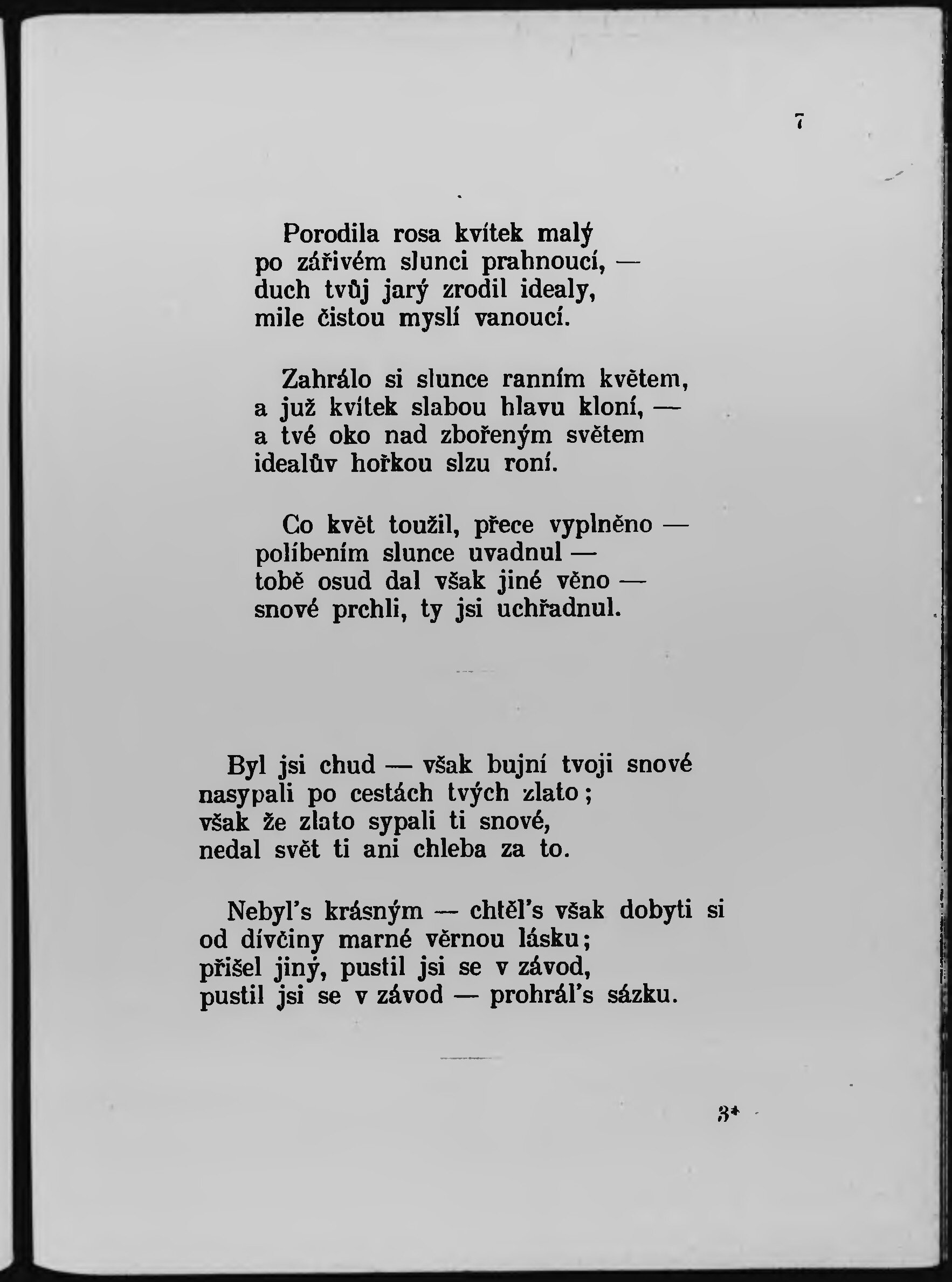 7

Porodila rosa kvítek malý
po zářivém slunci prahnoucí, —
duch tvůj jarý zrodil idealy,
mile čistou myslí vanoucí.

Zahrálo si slunce ranním květem,
a již kvítek slabou hlavu kloní, —
a tvé oko nad zbořeným světem
idealův hořkou slzu roní.

Co květ toužil, přece vyplněno —
políbením slunce uvadnul —
tobě osud dal však jiné věno —
snové prchli, ty jsi uchřadnul.

Byl jsi chud — však bujní tvoji snové
nasypali po cestách tvých zlato;
však že zlato sypali ti snové,
nedal svět ti ani chleba za to.

Nebyl's krásným — chtěl's však dobyti si
od dívčiny marné věrnou lásku;
přišel jiný, pustil jsi se v závod,
pustil jsi se v závod — prohrál's sázku.

3*